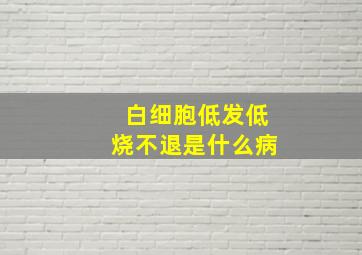 白细胞低发低烧不退是什么病